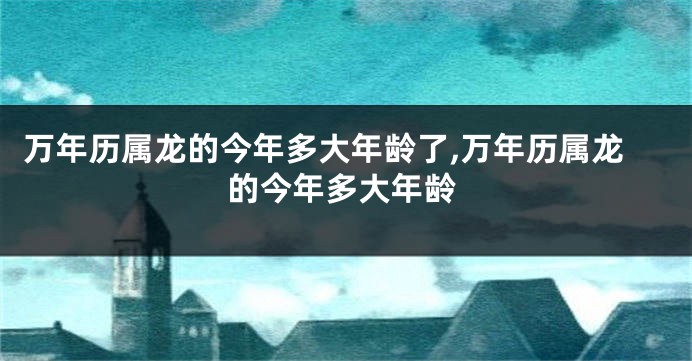 万年历属龙的今年多大年龄了,万年历属龙的今年多大年龄